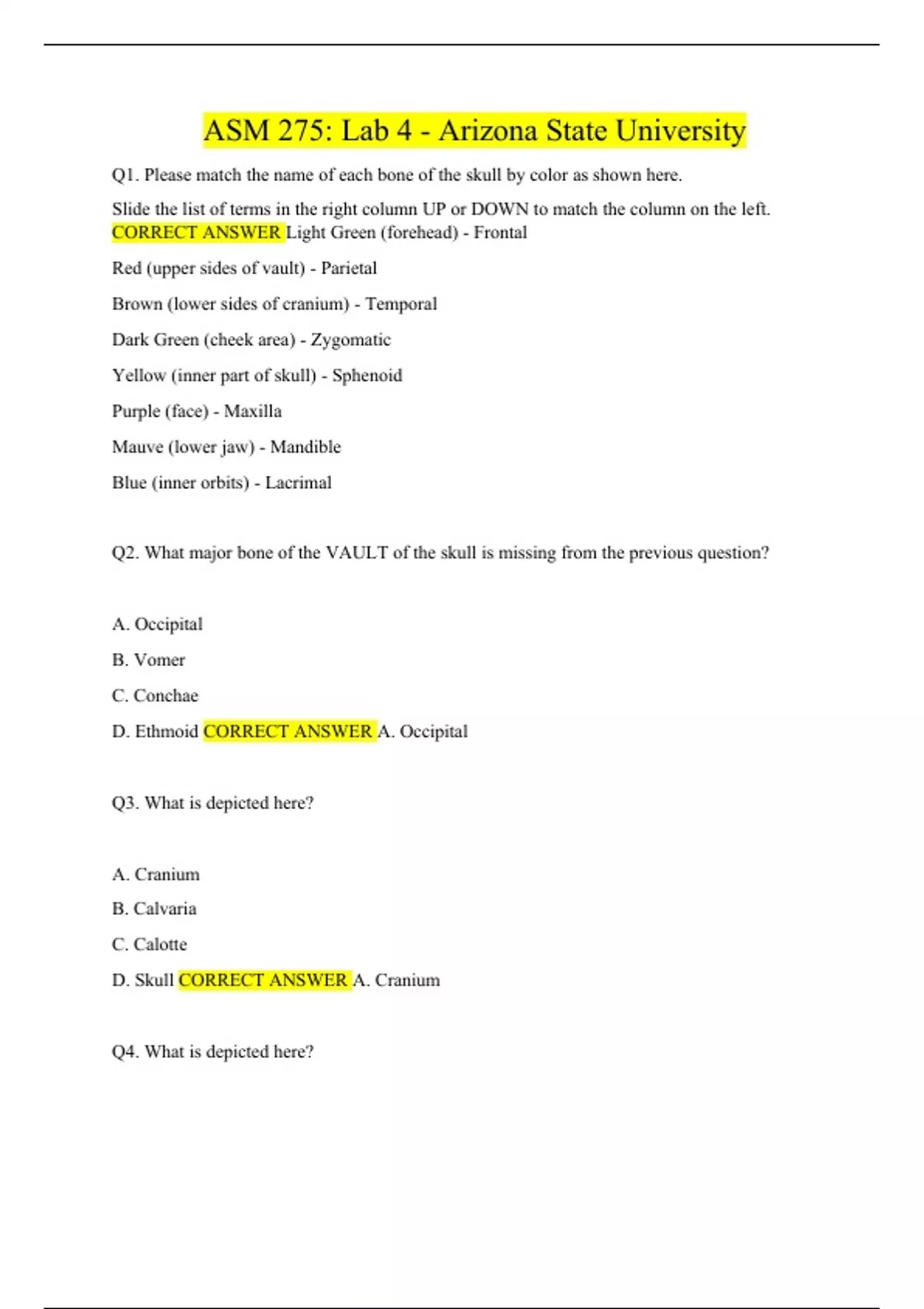 ASM 275: Lab 4 - Arizona State University

Q1. Please match the name of each bone of the skull by color as shown here.

Slide the list of terms in the right column UP or DOWN to match the column on the left. CORRECT ANSWER Light Green (forehead) - Frontal

Red (upper sides of vault) - Parietal

Brown (lower sides of cranium) - Temporal

Dark Green (cheek area) - Zygomatic

Yellow (inner part of skull) - Sphenoid

Purple (face) - Maxilla

Mauve (lower jaw) - Mandible

Blue (inner orbits) - Lacrimal

Q2. What major bone of the VAULT of the skull is missing from the previous question?

A. Occipital

B. Vomer

C. Conchae

D. Ethmoid CORRECT ANSWER A. Occipital

Q3. What is depicted here?

A. Cranium

B. Calvaria

C. Calotte

D. Skull CORRECT ANSWER A. Cranium

Q4. What is depicted here?